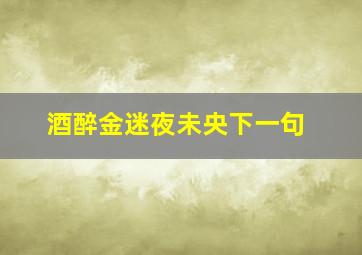 酒醉金迷夜未央下一句